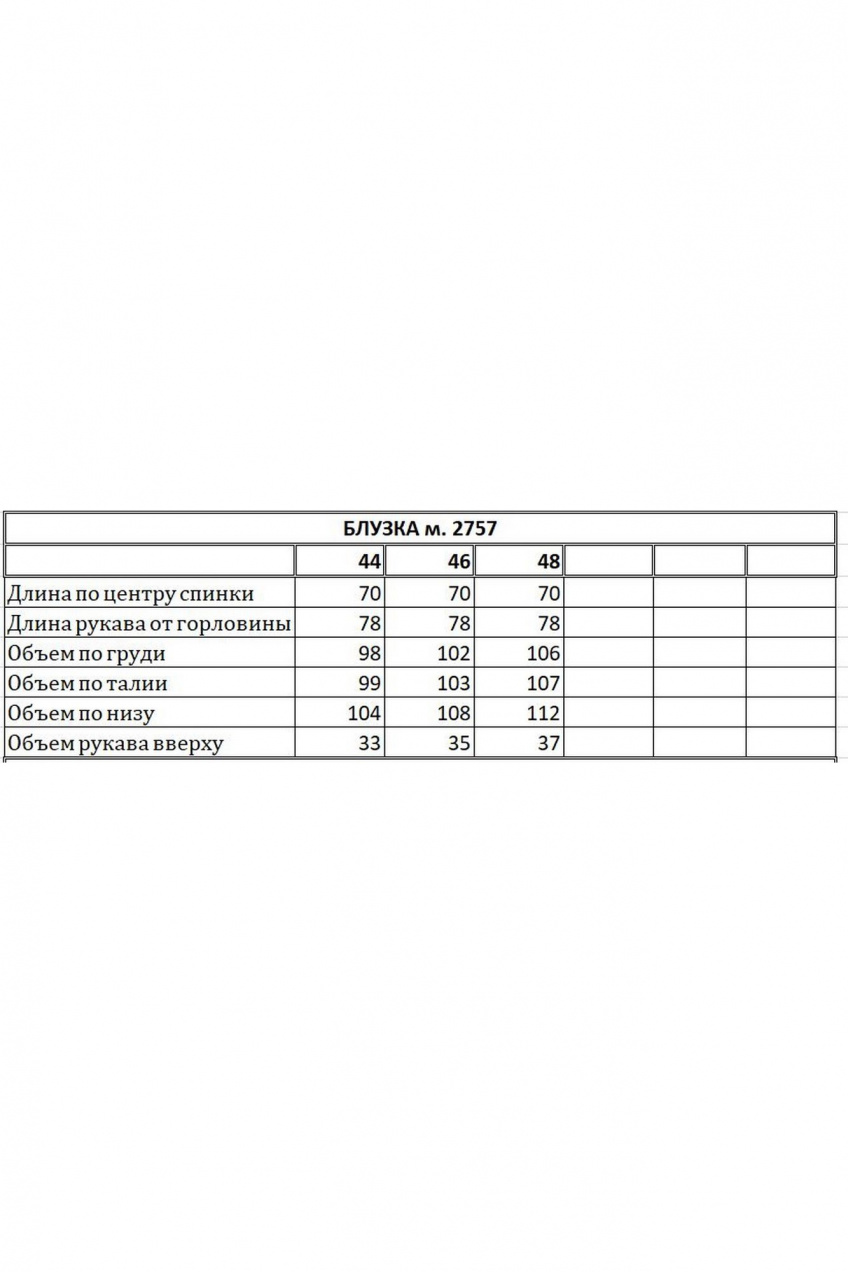 БЛУЗКА м. 2757

|  | 44 | 46 | 48 |  |  |  |
|---|---|---|---|---|---|---|
| Длина по центру спинки | 70 | 70 | 70 |  |  |  |
| Длина рукава от горловины | 78 | 78 | 78 |  |  |  |
| Объем по груди | 98 | 102 | 106 |  |  |  |
| Объем по талии | 99 | 103 | 107 |  |  |  |
| Объем по низу | 104 | 108 | 112 |  |  |  |
| Объем рукава вверху | 33 | 35 | 37 |  |  |  |